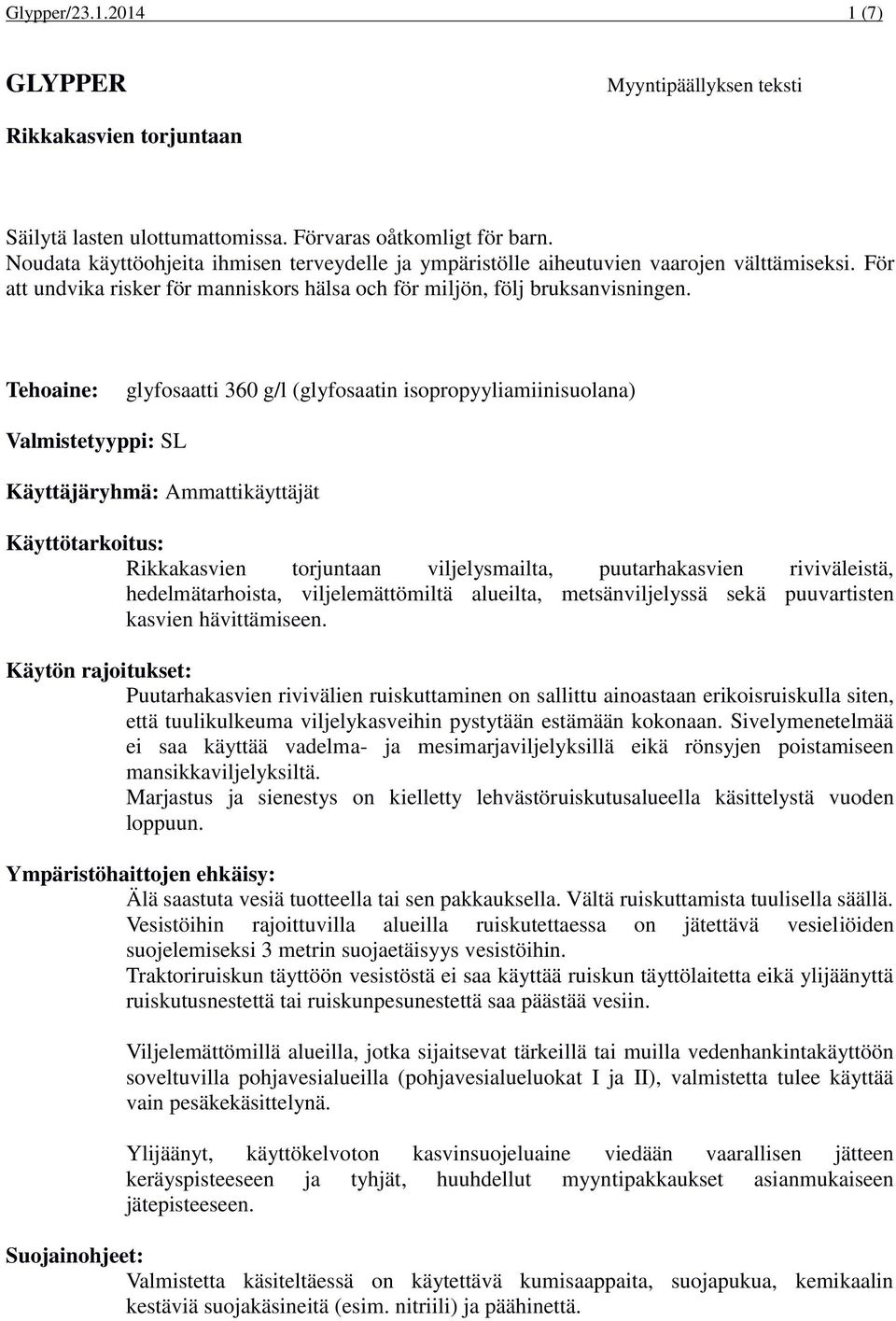 Glypper/23.1.2014 1 (7)

GLYPPER

Myyntipäällyksen teksti

Rikkakasvien torjuntaan

Säilytä lasten ulottumattomissa. Förvaras oåtkomligt för barn.
Noudata käyttöohjeita ihmisen terveydelle ja ympäristölle aiheutuvien vaarojen välttämiseksi. För att undvika risker för manniskors hälsa och för miljön, följ bruksanvisningen.

Tehoaine: glyfosaatti 360 g/l (glyfosaatin isopropyyliamiinisuolana)

Valmistetyyppi: SL

Käyttäjäryhmä: Ammattikäyttäjät

Käyttötarkoitus:
Rikkakasvien torjuntaan viljelysmailta, puutarhakasvien riviväleistä, hedelmätarhoista, viljelemättömiltä alueilta, metsänviljelyssä sekä puuvartisten kasvien hävittämiseen.

Käytön rajoitukset:
Puutarhakasvien rivivälien ruiskuttaminen on sallittu ainoastaan erikoisruiskulla siten, että tuulikulkeuma viljelykasveihin pystytään estämään kokonaan. Sivelymenetelmää ei saa käyttää vadelma- ja mesimarjaviljelyksillä eikä rönsyjen poistamiseen mansikkaviljelyksiltä.
Marjastus ja sienestys on kielletty lehvästöruiskutusalueella käsittelystä vuoden loppuun.

Ympäristöhaittojen ehkäisy:
Älä saastuta vesiä tuotteella tai sen pakkauksella. Vältä ruiskuttamista tuulisella säällä.
Vesistöihin rajoittuvilla alueilla ruiskutettaessa on jätettävä vesieliöiden suojelemiseksi 3 metrin suojaetäisyys vesistöihin.
Traktoriruiskun täyttöön vesistöstä ei saa käyttää ruiskun täyttölaitetta eikä ylijäänyttä ruiskutusnestettä tai ruiskunpesunestettä saa päästää vesiin.

Viljelemättömillä alueilla, jotka sijaitsevat tärkeillä tai muilla vedenhankintakäyttöön soveltuvilla pohjavesialueilla (pohjavesialueluokat I ja II), valmistetta tulee käyttää vain pesäkekäsittelynä.

Ylijäänyt, käyttökelvoton kasvinsuojeluaine viedään vaarallisen jätteen keräyspisteeseen ja tyhjät, huuhdellut myyntipakkaukset asianmukaiseen jätepisteeseen.

Suojainohjeet:
Valmistetta käsiteltäessä on käytettävä kumisaappaita, suojapukua, kemikaalin kestäviä suojakäsineitä (esim. nitriili) ja päähinettä.